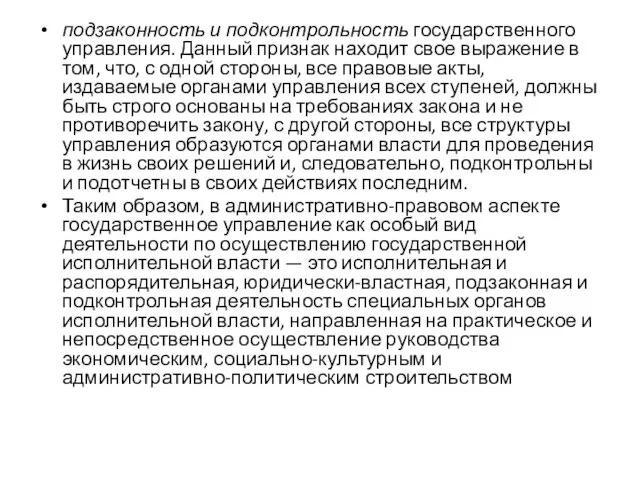 • подзаконность и подконтрольность государственного управления. Данный признак находит свое выражение в том, что, с одной стороны, все правовые акты, издаваемые органами управления всех ступеней, должны быть строго основаны на требованиях закона и не противоречить закону, с другой стороны, все структуры управления образуются органами власти для проведения в жизнь своих решений и, следовательно, подконтрольны и подотчетны в своих действиях последним.

• Таким образом, в административно-правовом аспекте государственное управление как особый вид деятельности по осуществлению государственной исполнительной власти — это исполнительная и распорядительная, юридически-властная, подзаконная и подконтрольная деятельность специальных органов исполнительной власти, направленная на практическое и непосредственное осуществление руководства экономическим, социально-культурным и административно-политическим строительством